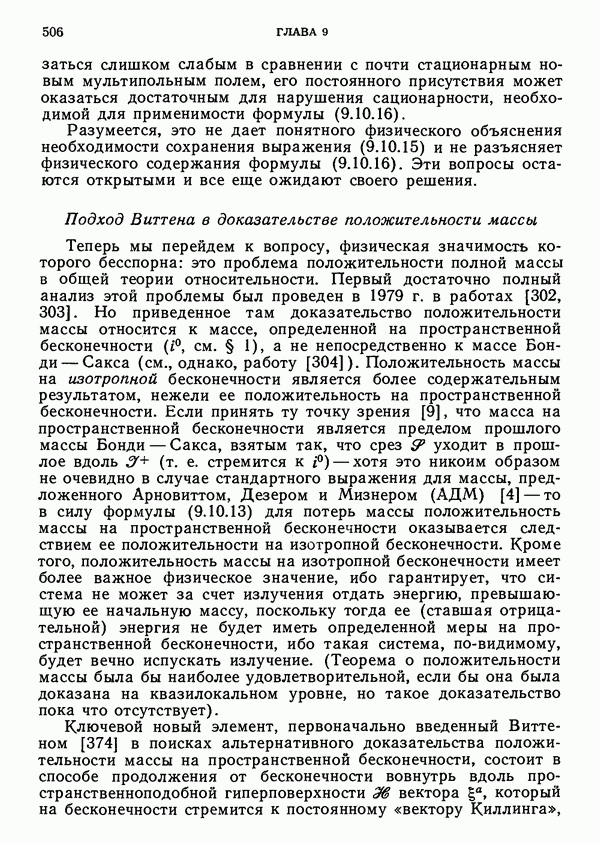 506 ГЛАВА 9

заться слишком слабым в сравнении с почти стационарным новым мультипольным полем, его постоянного присутствия может оказаться достаточным для нарушения сационарности, необходимой для применимости формулы (9.10.16).

Разумеется, это не дает понятного физического объяснения необходимости сохранения выражения (9.10.15) и не разъясняет физического содержания формулы (9.10.16). Эти вопросы остаются открытыми и все еще ожидают своего решения.

Подход Виттена в доказательстве положительности массы

Теперь мы перейдем к вопросу, физическая значимость которого бесспорна: это проблема положительности полной массы в общей теории относительности. Первый достаточно полный анализ этой проблемы был проведен в 1979 г. в работах [302, 303]. Но приведенное там доказательство положительности массы относится к массе, определенной на пространственной бесконечности ($i^0$, см. § 1), а не непосредственно к массе Бонди — Сакса (см., однако, работу [304]). Положительность массы на изотропной бесконечности является более содержательным результатом, нежели ее положительность на пространственной бесконечности. Если принять ту точку зрения [9], что масса на пространственной бесконечности является пределом прошлого массы Бонди — Сакса, взятым так, что срез $\mathscr{S}$ уходит в прошлое вдоль $\mathscr{I}^+$ (т. е. стремится к $i^0$) — хотя это никоим образом не очевидно в случае стандартного выражения для массы, предложенного Арновиттом, Дезером и Мизнером (АДМ) [4] — то в силу формулы (9.10.13) для потерь массы положительность массы на пространственной бесконечности оказывается следствием ее положительности на изотропной бесконечности. Кроме того, положительность массы на изотропной бесконечности имеет более важное физическое значение, ибо гарантирует, что система не может за счет излучения отдать энергию, превышающую ее начальную массу, поскольку тогда ее (ставшая отрицательной) энергия не будет иметь определенной меры на пространственной бесконечности, ибо такая система, по-видимому, будет вечно испускать излучение. (Теорема о положительности массы была бы наиболее удовлетворительной, если бы она была доказана на квазилокальном уровне, но такое доказательство пока что отсутствует).

Ключевой новый элемент, первоначально введенный Виттеном [374] в поисках альтернативного доказательства положительности массы на пространственной бесконечности, состоит в способе продолжения от бесконечности вовнутрь вдоль пространственноподобной гиперповерхности $\mathscr{H}$ вектора $\xi^a$, который на бесконечности стремится к постоянному «вектору Киллинга»,